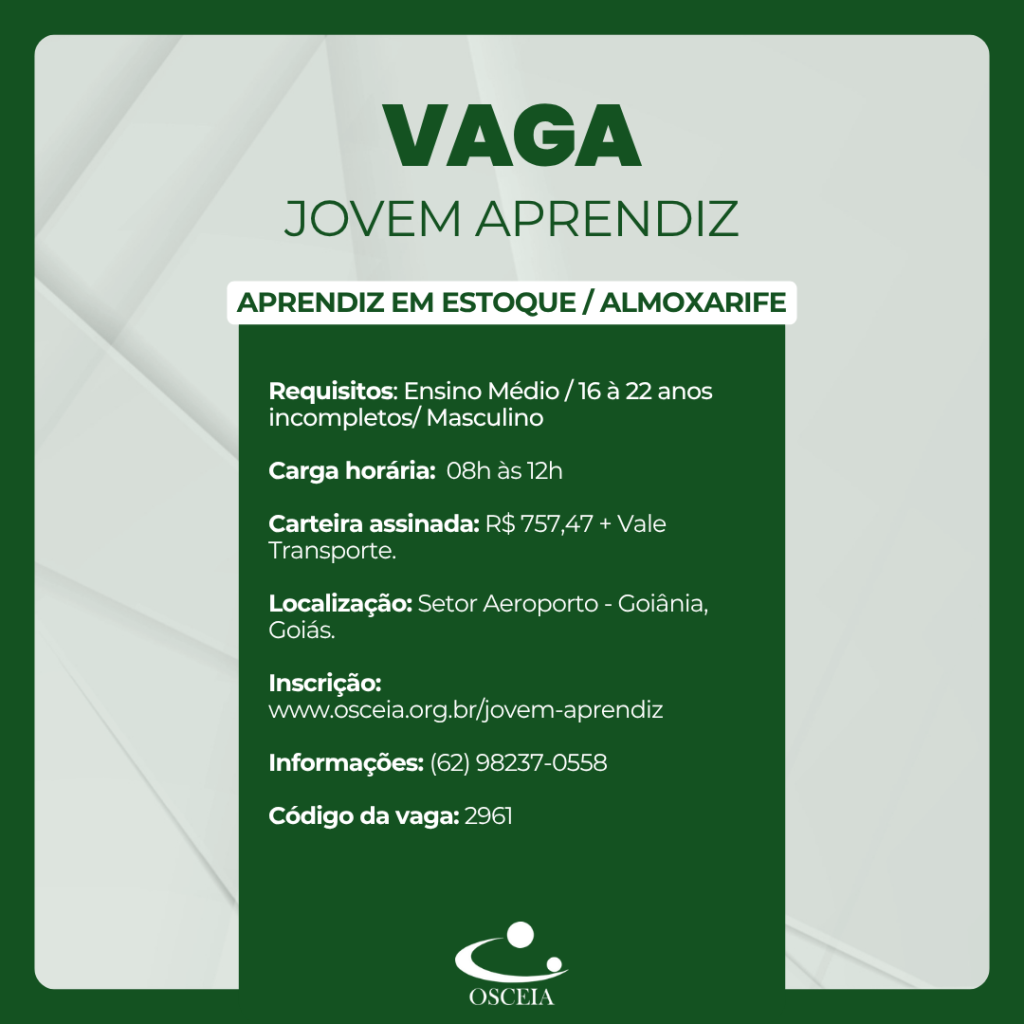 VAGA
JOVEM APRENDIZ

APRENDIZ EM ESTOQUE / ALMOXARIFE

Requisitos: Ensino Médio / 16 à 22 anos incompletos/ Masculino

Carga horária: 08h às 12h

Carteira assinada: R$ 757,47 + Vale Transporte.

Localização: Setor Aeroporto - Goiânia, Goiás.

Inscrição:
www.osceia.org.br/jovem-aprendiz

Informações: (62) 98237-0558

Código da vaga: 2961

OSCEIA